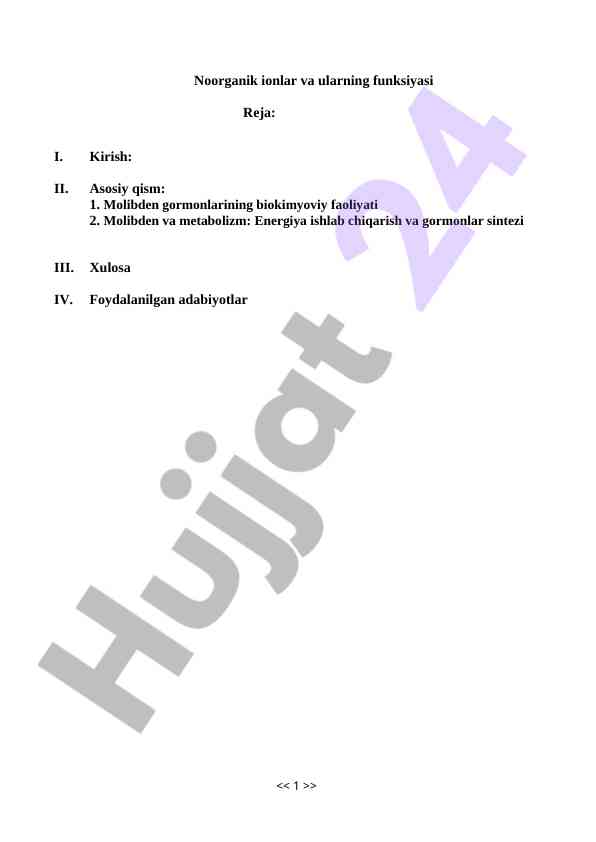 Noorganik ionlar va ularning funksiyasi

Reja:

I. Kirish:

II. Asosiy qism:
1. Molibden gormonlarining biokimyoviy faoliyati
2. Molibden va metabolizm: Energiya ishlab chiqarish va gormonlar sintezi

III. Xulosa

IV. Foydalanilgan adabiyotlar

Hujjat 24

<< 1 >>